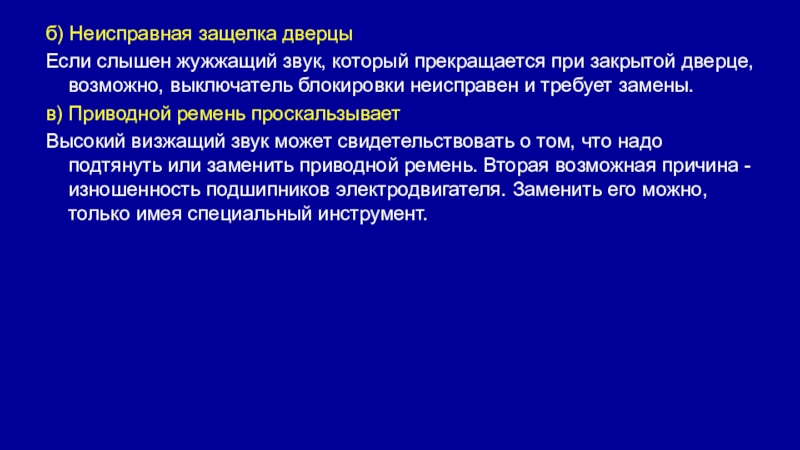 б) Неисправная защелка дверцы

Если слышен жужжащий звук, который прекращается при закрытой дверце, возможно, выключатель блокировки неисправен и требует замены.

в) Приводной ремень проскальзывает

Высокий визжащий звук может свидетельствовать о том, что надо подтянуть или заменить приводной ремень. Вторая возможная причина - изношенность подшипников электродвигателя. Заменить его можно, только имея специальный инструмент.